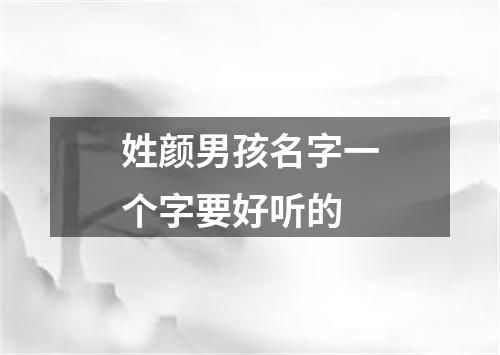 姓颜男孩名字一个字要好听的